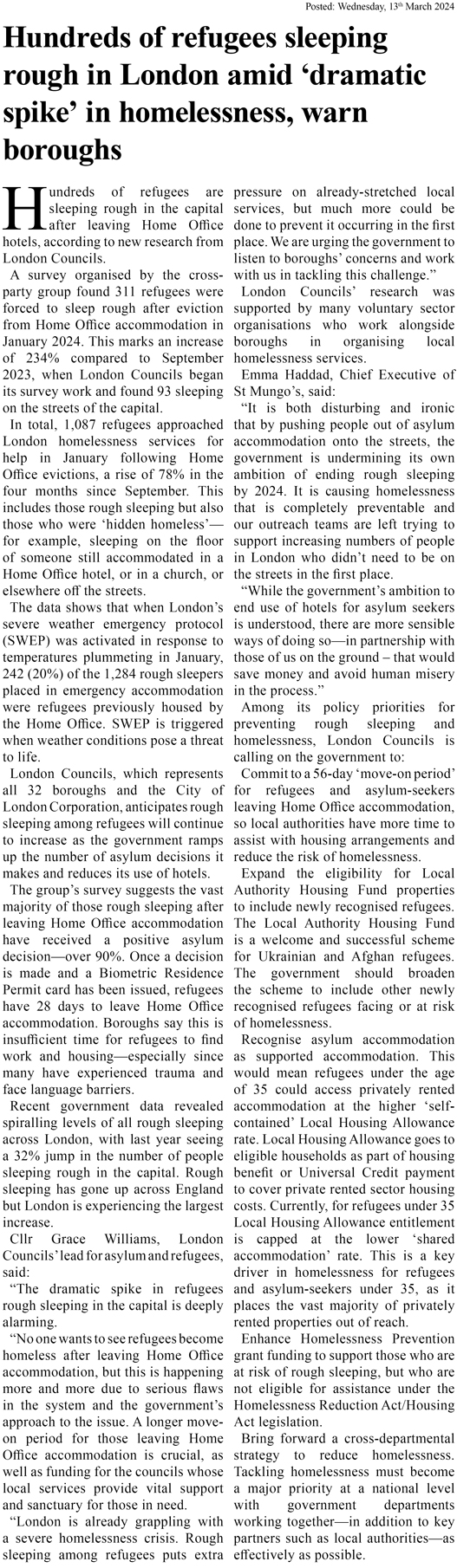 Posted: Wednesday, 13th March 2024

Hundreds of refugees sleeping rough in London amid ‘dramatic spike’ in homelessness, warn boroughs

Hundreds of refugees are sleeping rough in the capital after leaving Home Office hotels, according to new research from London Councils.

A survey organised by the cross-party group found 311 refugees were forced to sleep rough after eviction from Home Office accommodation in January 2024. This marks an increase of 234% compared to September 2023, when London Councils began its survey work and found 93 sleeping on the streets of the capital.

In total, 1,087 refugees approached London homelessness services for help in January following Home Office evictions, a rise of 78% in the four months since September. This includes those rough sleeping but also those who were ‘hidden homeless’—for example, sleeping on the floor of someone still accommodated in a Home Office hotel, or in a church, or elsewhere off the streets.

The data shows that when London’s severe weather emergency protocol (SWEP) was activated in response to temperatures plummeting in January, 242 (20%) of the 1,284 rough sleepers placed in emergency accommodation were refugees previously housed by the Home Office. SWEP is triggered when weather conditions pose a threat to life.

London Councils, which represents all 32 boroughs and the City of London Corporation, anticipates rough sleeping among refugees will continue to increase as the government ramps up the number of asylum decisions it makes and reduces its use of hotels.

The group’s survey suggests the vast majority of those rough sleeping after leaving Home Office accommodation have received a positive asylum decision—over 90%. Once a decision is made and a Biometric Residence Permit card has been issued, refugees have 28 days to leave Home Office accommodation. Boroughs say this is insufficient time for refugees to find work and housing—especially since many have experienced trauma and face language barriers.

Recent government data revealed spiralling levels of all rough sleeping across London, with last year seeing a 32% jump in the number of people sleeping rough in the capital. Rough sleeping has gone up across England but London is experiencing the largest increase.

Cllr Grace Williams, London Councils’ lead for asylum and refugees, said:

“The dramatic spike in refugees rough sleeping in the capital is deeply alarming.

“No one wants to see refugees become homeless after leaving Home Office accommodation, but this is happening more and more due to serious flaws in the system and the government’s approach to the issue. A longer move-on period for those leaving Home Office accommodation is crucial, as well as funding for the councils whose local services provide vital support and sanctuary for those in need.

“London is already grappling with a severe homelessness crisis. Rough sleeping among refugees puts extra pressure on already-stretched local services, but much more could be done to prevent it occurring in the first place. We are urging the government to listen to boroughs’ concerns and work with us in tackling this challenge.”

London Councils’ research was supported by many voluntary sector organisations who work alongside boroughs in organising local homelessness services.

Emma Haddad, Chief Executive of St Mungo’s, said:

“It is both disturbing and ironic that by pushing people out of asylum accommodation onto the streets, the government is undermining its own ambition of ending rough sleeping by 2024. It is causing homelessness that is completely preventable and our outreach teams are left trying to support increasing numbers of people in London who didn’t need to be on the streets in the first place.

“While the government’s ambition to end use of hotels for asylum seekers is understood, there are more sensible ways of doing so—in partnership with those of us on the ground – that would save money and avoid human misery in the process.”

Among its policy priorities for preventing rough sleeping and homelessness, London Councils is calling on the government to:

Commit to a 56-day ‘move-on period’ for refugees and asylum-seekers leaving Home Office accommodation, so local authorities have more time to assist with housing arrangements and reduce the risk of homelessness.

Expand the eligibility for Local Authority Housing Fund properties to include newly recognised refugees. The Local Authority Housing Fund is a welcome and successful scheme for Ukrainian and Afghan refugees. The government should broaden the scheme to include other newly recognised refugees facing or at risk of homelessness.

Recognise asylum accommodation as supported accommodation. This would mean refugees under the age of 35 could access privately rented accommodation at the higher ‘self-contained’ Local Housing Allowance rate. Local Housing Allowance goes to eligible households as part of housing benefit or Universal Credit payment to cover private rented sector housing costs. Currently, for refugees under 35 Local Housing Allowance entitlement is capped at the lower ‘shared accommodation’ rate. This is a key driver in homelessness for refugees and asylum-seekers under 35, as it places the vast majority of privately rented properties out of reach.

Enhance Homelessness Prevention grant funding to support those who are at risk of rough sleeping, but who are not eligible for assistance under the Homelessness Reduction Act/Housing Act legislation.

Bring forward a cross-departmental strategy to reduce homelessness. Tackling homelessness must become a major priority at a national level with government departments working together—in addition to key partners such as local authorities—as effectively as possible.